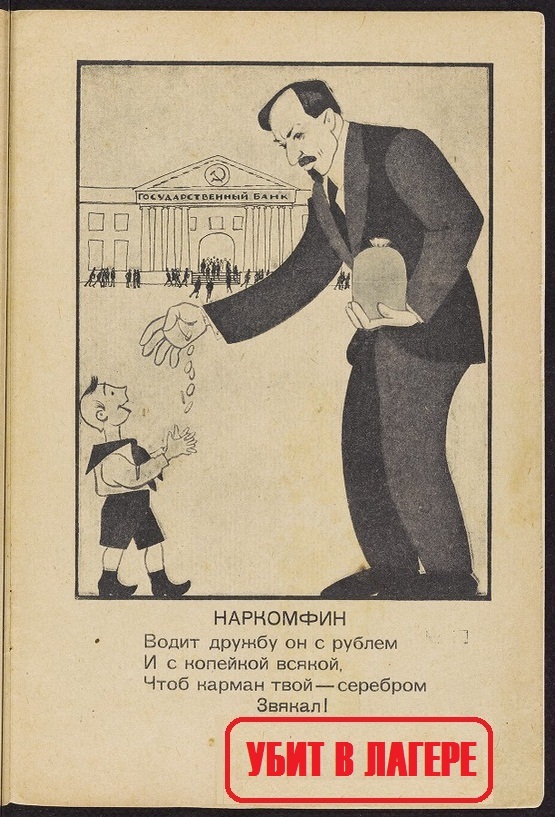 ГОСУДАРСТВЕННЫЙ БАНК

НАРКОМФИН
Водит дружбу он с рублем
И с копейкой всякой,
Чтоб карман твой — серебром
Звякал!

УБИТ В ЛАГЕРЕ